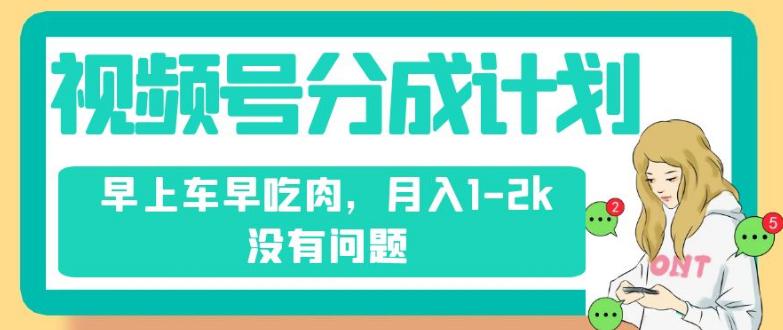 视频号分成计划

早上车早吃肉，月入1-2k
没有问题

2

5

ONT